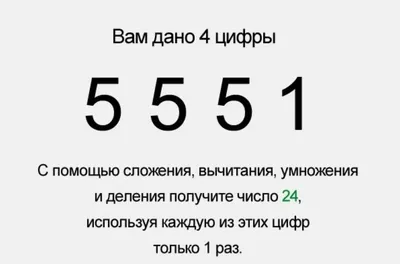 Вам дано 4 цифры

5 5 5 1

С помощью сложения, вычитания, умножения и деления получите число 24, используя каждую из этих цифр только 1 раз.